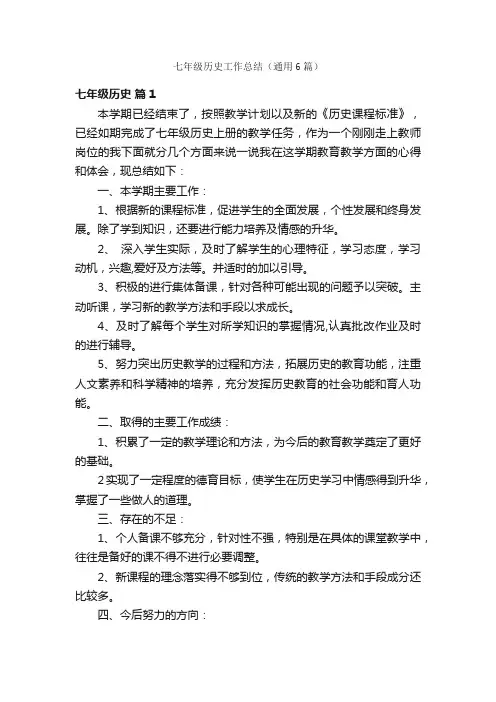 七年级历史工作总结（通用6篇）

七年级历史 篇1

本学期已经结束了，按照教学计划以及新的《历史课程标准》，已经如期完成了七年级历史上册的教学任务，作为一个刚刚走上教师岗位的我下面就分几个方面来说一说我在这学期教育教学方面的心得和体会，现总结如下：

一、本学期主要工作：

1、根据新的课程标准，促进学生的全面发展，个性发展和终身发展。除了学到知识，还要进行能力培养及情感的升华。

2、 深入学生实际，及时了解学生的心理特征，学习态度，学习动机，兴趣,爱好及方法等。并适时的加以引导。

3、积极的进行集体备课，针对各种可能出现的问题予以突破。主动听课，学习新的教学方法和手段以求成长。

4、及时了解每个学生对所学知识的掌握情况,认真批改作业及时的进行辅导。

5、努力突出历史教学的过程和方法，拓展历史的教育功能，注重人文素养和科学精神的培养，充分发挥历史教育的社会功能和育人功能。

二、取得的主要工作成绩：

1、积累了一定的教学理论和方法，为今后的教育教学奠定了更好的基础。

2实现了一定程度的德育目标，使学生在历史学习中情感得到升华，掌握了一些做人的道理。

三、存在的不足：

1、个人备课不够充分，针对性不强，特别是在具体的课堂教学中，往往是备好的课不得不进行必要调整。

2、新课程的理念落实得不够到位，传统的教学方法和手段成分还比较多。

四、今后努力的方向：